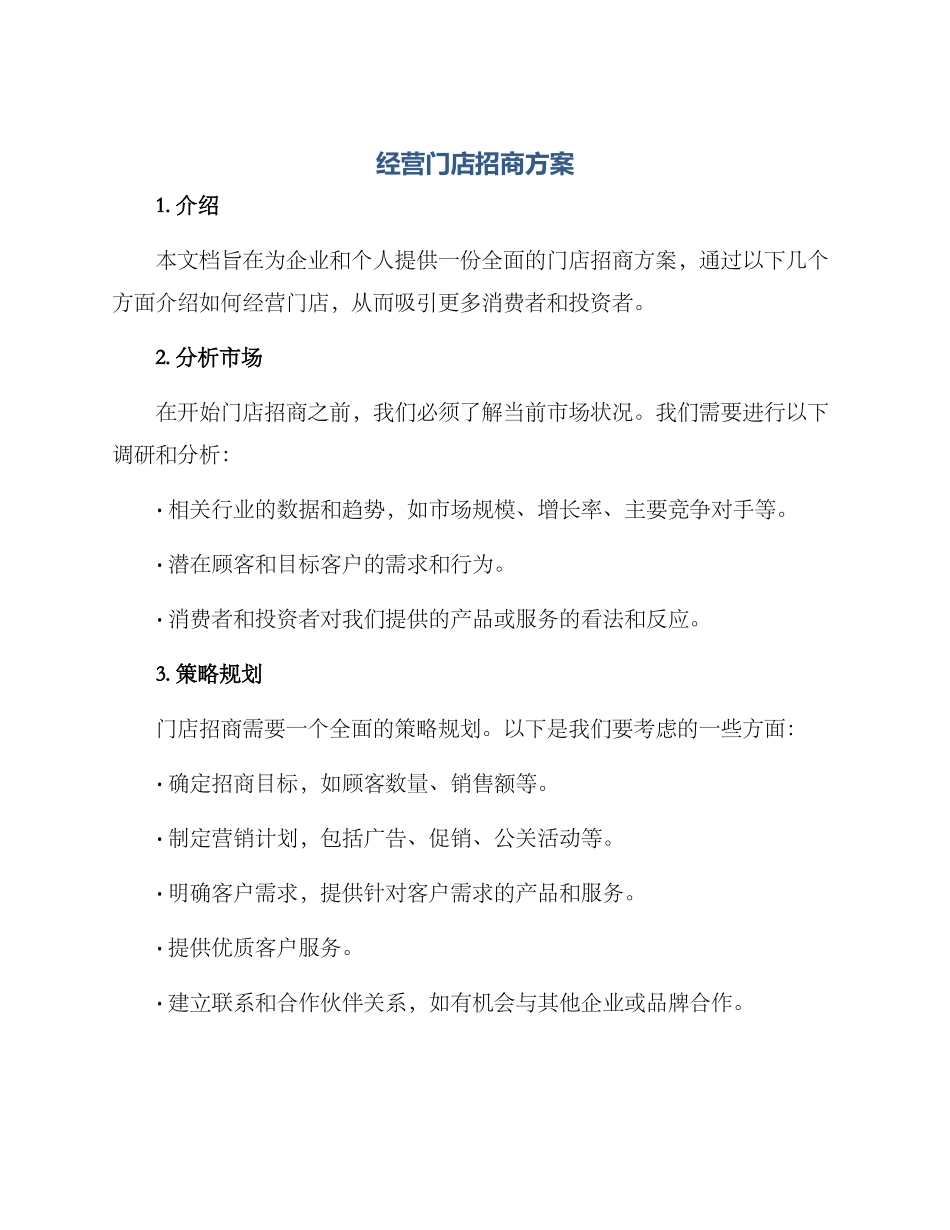 经营门店招商方案

1. 介绍

本文档旨在为企业和个人提供一份全面的门店招商方案，通过以下几个方面介绍如何经营门店，从而吸引更多消费者和投资者。

2. 分析市场

在开始门店招商之前，我们必须了解当前市场状况。我们需要进行以下调研和分析：

· 相关行业的数据和趋势，如市场规模、增长率、主要竞争对手等。

· 潜在顾客和目标客户的需求和行为。

· 消费者和投资者对我们提供的产品或服务的看法和反应。

3. 策略规划

门店招商需要一个全面的策略规划。以下是我们要考虑的一些方面：

· 确定招商目标，如顾客数量、销售额等。

· 制定营销计划，包括广告、促销、公关活动等。

· 明确客户需求，提供针对客户需求的产品和服务。

· 提供优质客户服务。

· 建立联系和合作伙伴关系，如有机会与其他企业或品牌合作。